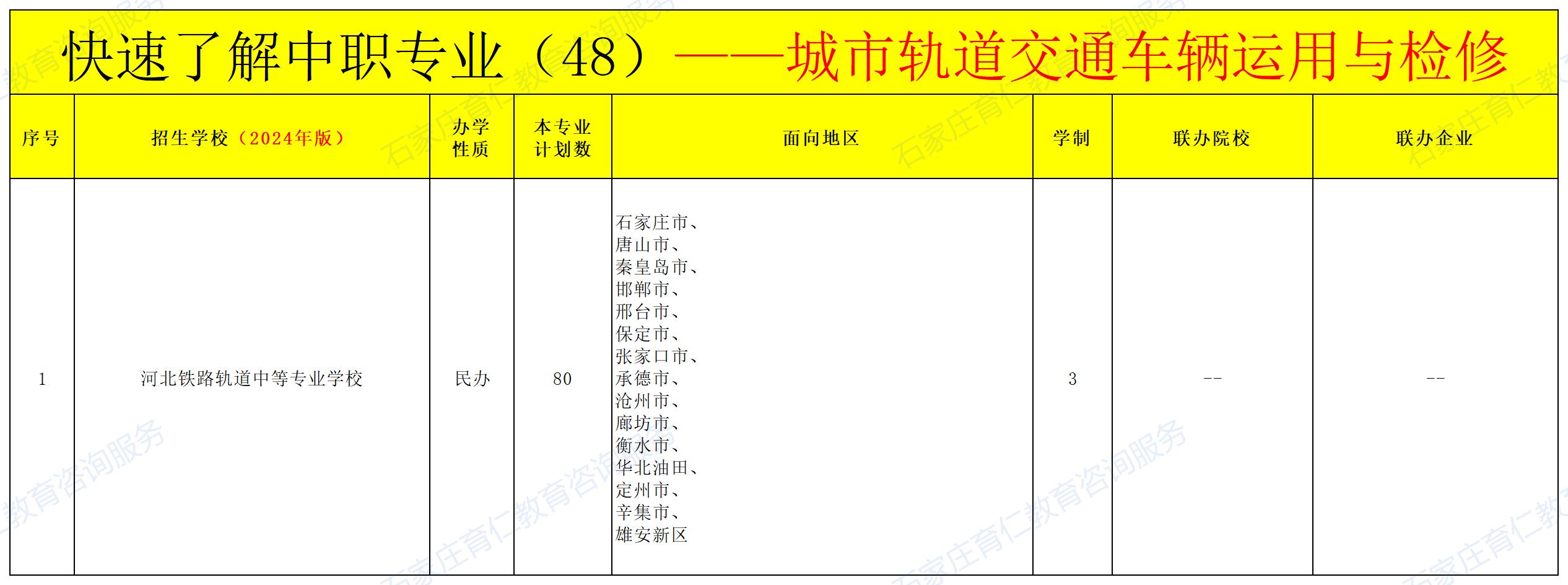 快速了解中职专业（48）——城市轨道交通车辆运用与检修

| 序号 | 招生学校（2024年版） | 办学性质 | 本专业计划数 | 面向地区 | 学制 | 联办院校 | 联办企业 |
|---|---|---|---|---|---|---|---|
| 1 | 河北铁路轨道中等专业学校 | 民办 | 80 | 石家庄市、唐山市、秦皇岛市、邯郸市、邢台市、保定市、张家口市、承德市、沧州市、廊坊市、衡水市、华北油田、定州市、辛集市、雄安新区 | 3 | -- | -- |

石家庄育仁教育咨询服务